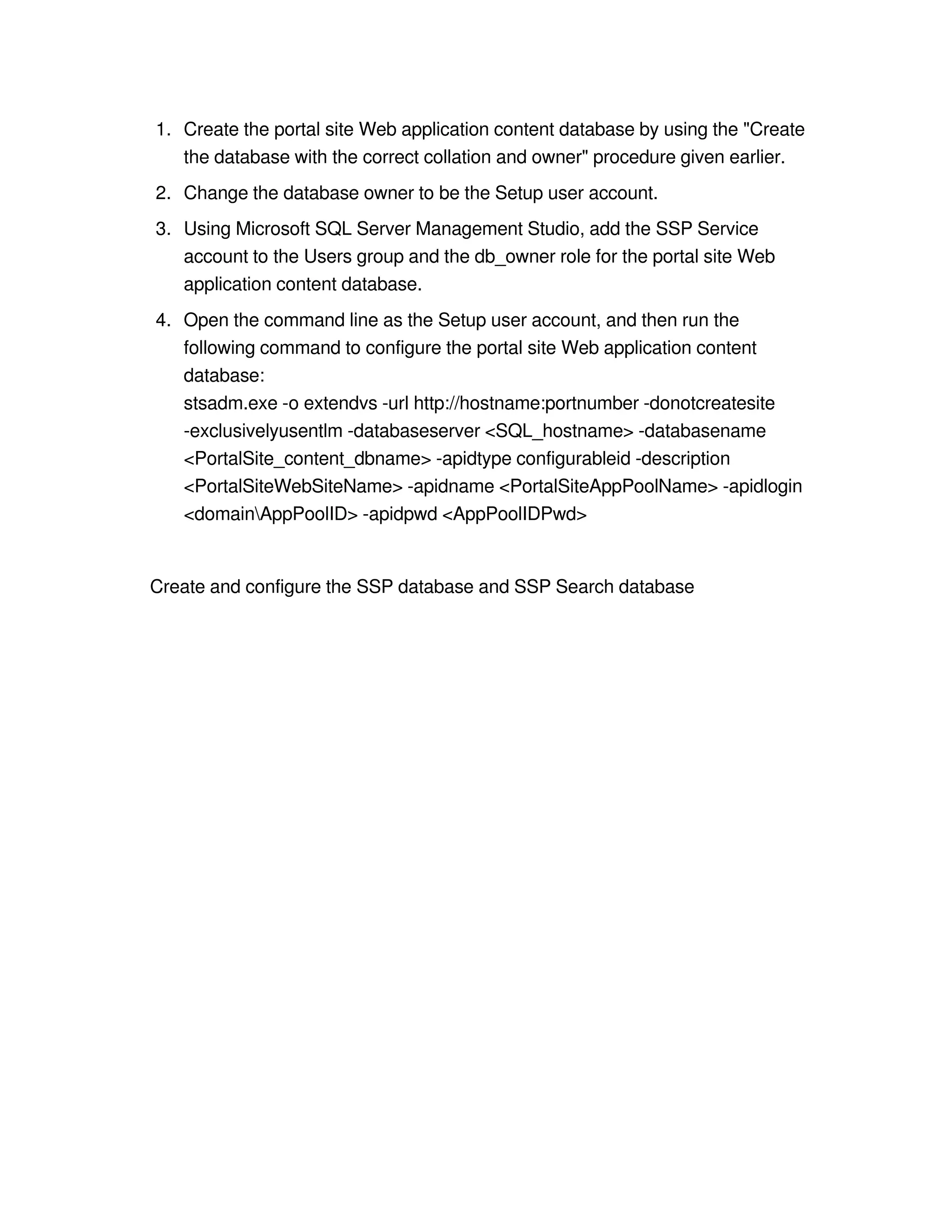 1. Create the portal site Web application content database by using the "Create the database with the correct collation and owner" procedure given earlier.

2. Change the database owner to be the Setup user account.

3. Using Microsoft SQL Server Management Studio, add the SSP Service account to the Users group and the db_owner role for the portal site Web application content database.

4. Open the command line as the Setup user account, and then run the following command to configure the portal site Web application content database:
stsadm.exe -o extendvs -url http://hostname:portnumber -donotcreatesite -exclusivelyusentlm -databaseserver <SQL_hostname> -databasename <PortalSite_content_dbname> -apidtype configurableid -description <PortalSiteWebSiteName> -apidname <PortalSiteAppPoolName> -apidlogin <domain\AppPoolID> -apidpwd <AppPoolIDPwd>

Create and configure the SSP database and SSP Search database